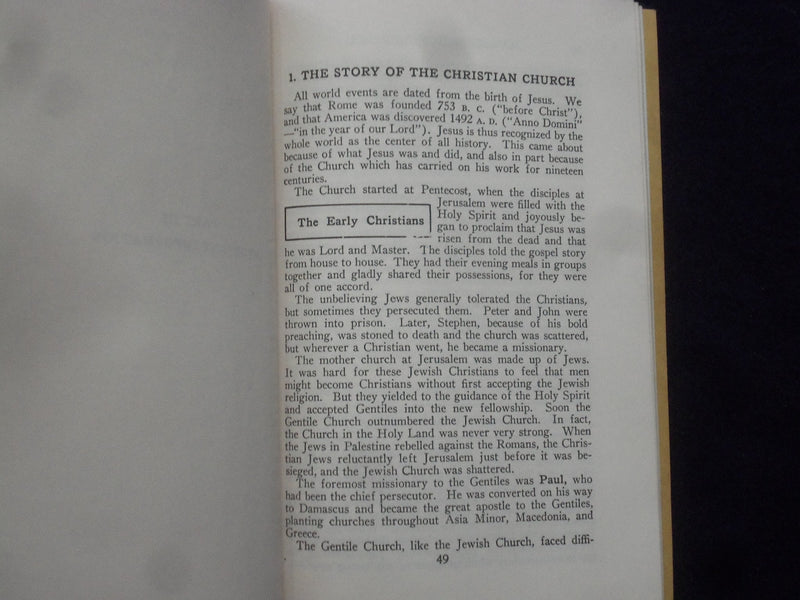 1. THE STORY OF THE CHRISTIAN CHURCH

All world events are dated from the birth of Jesus. We say that Rome was founded 753 B. C. ("before Christ"), and that America was discovered 1492 A. D. ("Anno Domini" —"in the year of our Lord"). Jesus is thus recognized by the whole world as the center of all history. This came about because of what Jesus was and did, and also in part because of the Church which has carried on his work for nineteen centuries.

The Early Christians

The Church started at Pentecost, when the disciples at Jerusalem were filled with the Holy Spirit and joyously began to proclaim that Jesus was risen from the dead and that he was Lord and Master. The disciples told the gospel story from house to house. They had their evening meals in groups together and gladly shared their possessions, for they were all of one accord.

The unbelieving Jews generally tolerated the Christians, but sometimes they persecuted them. Peter and John were thrown into prison. Later, Stephen, because of his bold preaching, was stoned to death and the church was scattered, but wherever a Christian went, he became a missionary.

The mother church at Jerusalem was made up of Jews. It was hard for these Jewish Christians to feel that men might become Christians without first accepting the Jewish religion. But they yielded to the guidance of the Holy Spirit and accepted Gentiles into the new fellowship. Soon the Gentile Church outnumbered the Jewish Church. In fact, the Church in the Holy Land was never very strong. When the Jews in Palestine rebelled against the Romans, the Christian Jews reluctantly left Jerusalem just before it was besieged, and the Jewish Church was shattered.

The foremost missionary to the Gentiles was Paul, who had been the chief persecutor. He was converted on his way to Damascus and became the great apostle to the Gentiles, planting churches throughout Asia Minor, Macedonia, and Greece.

The Gentile Church, like the Jewish Church, faced diffi-

49